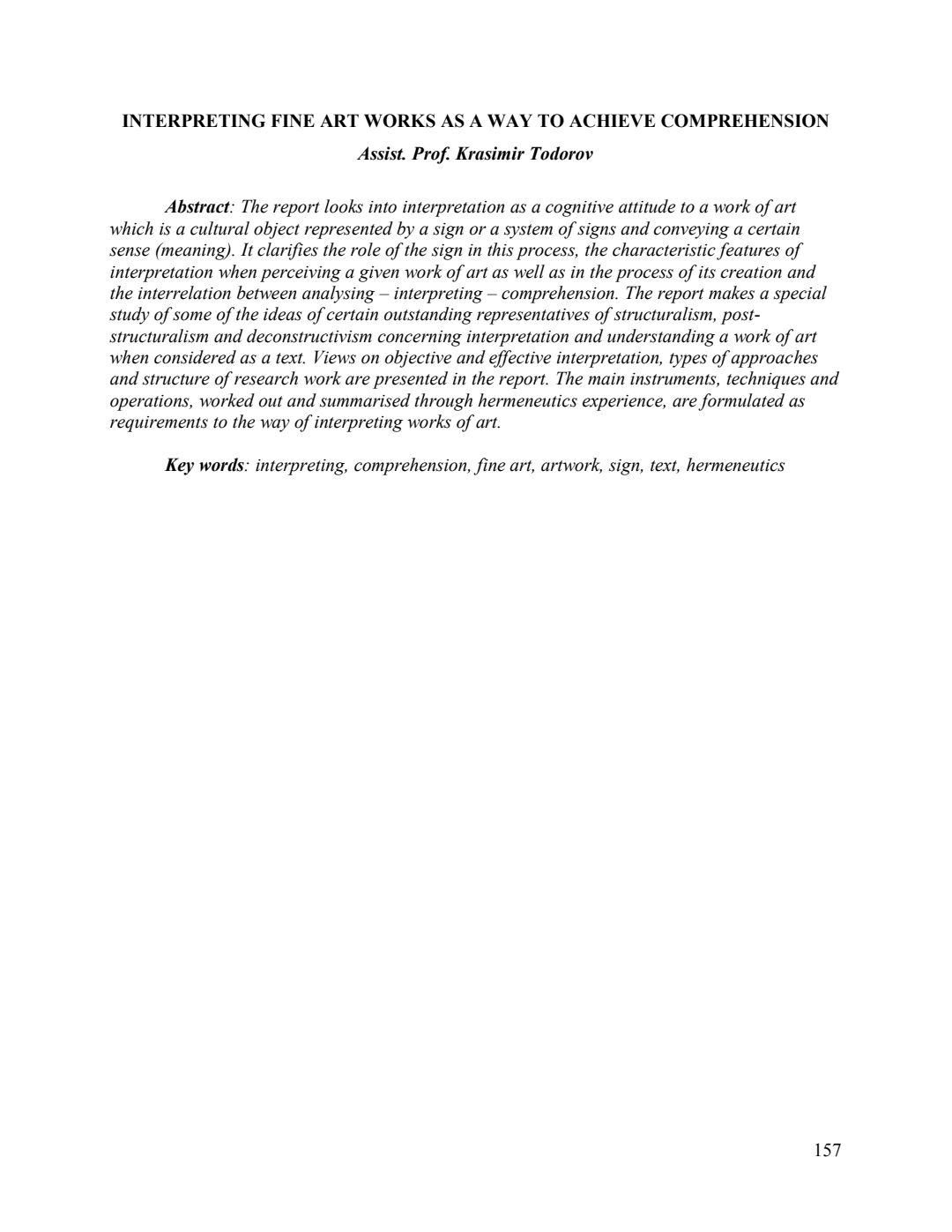 INTERPRETING FINE ART WORKS AS A WAY TO ACHIEVE COMPREHENSION

Assist. Prof. Krasimir Todorov

Abstract: The report looks into interpretation as a cognitive attitude to a work of art which is a cultural object represented by a sign or a system of signs and conveying a certain sense (meaning). It clarifies the role of the sign in this process, the characteristic features of interpretation when perceiving a given work of art as well as in the process of its creation and the interrelation between analysing – interpreting – comprehension. The report makes a special study of some of the ideas of certain outstanding representatives of structuralism, post-structuralism and deconstructivism concerning interpretation and understanding a work of art when considered as a text. Views on objective and effective interpretation, types of approaches and structure of research work are presented in the report. The main instruments, techniques and operations, worked out and summarised through hermeneutics experience, are formulated as requirements to the way of interpreting works of art.

Key words: interpreting, comprehension, fine art, artwork, sign, text, hermeneutics

157